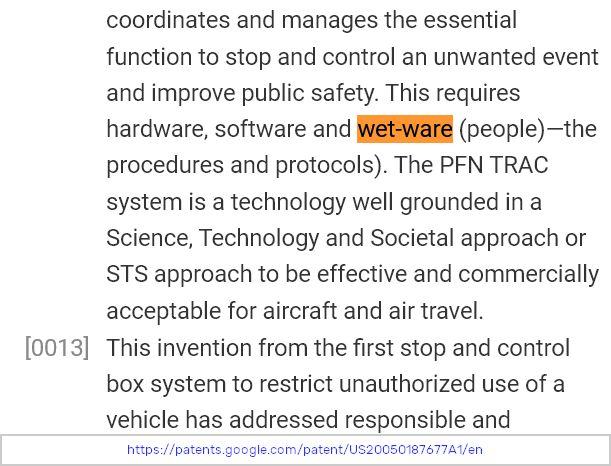 coordinates and manages the essential function to stop and control an unwanted event and improve public safety. This requires hardware, software and wet-ware (people)—the procedures and protocols). The PFN TRAC system is a technology well grounded in a Science, Technology and Societal approach or STS approach to be effective and commercially acceptable for aircraft and air travel.

[0013] This invention from the first stop and control box system to restrict unauthorized use of a vehicle has addressed responsible and

https://patents.google.com/patent/US20050187677A1/en